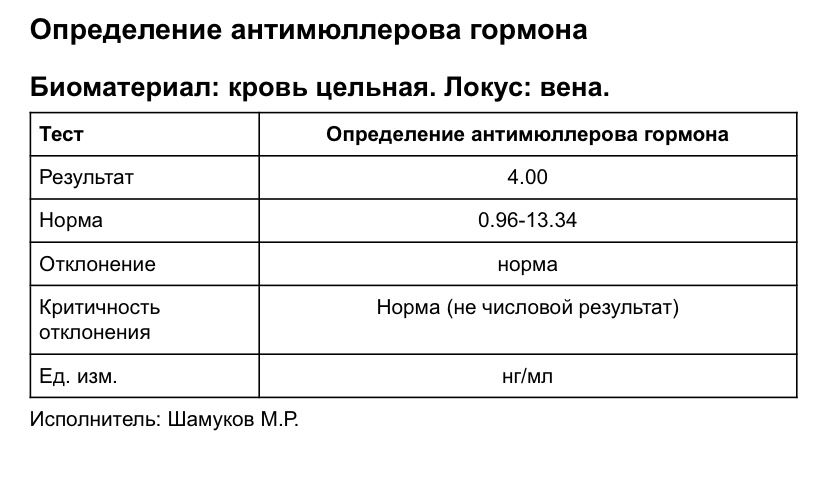 Определение антимюллерова гормона

Биоматериал: кровь цельная. Локус: вена.

| Тест | Определение антимюллерова гормона |
|---|---|
| Результат | 4.00 |
| Норма | 0.96-13.34 |
| Отклонение | норма |
| Критичность отклонения | Норма (не числовой результат) |
| Ед. изм. | нг/мл |

Исполнитель: Шамуков М.Р.